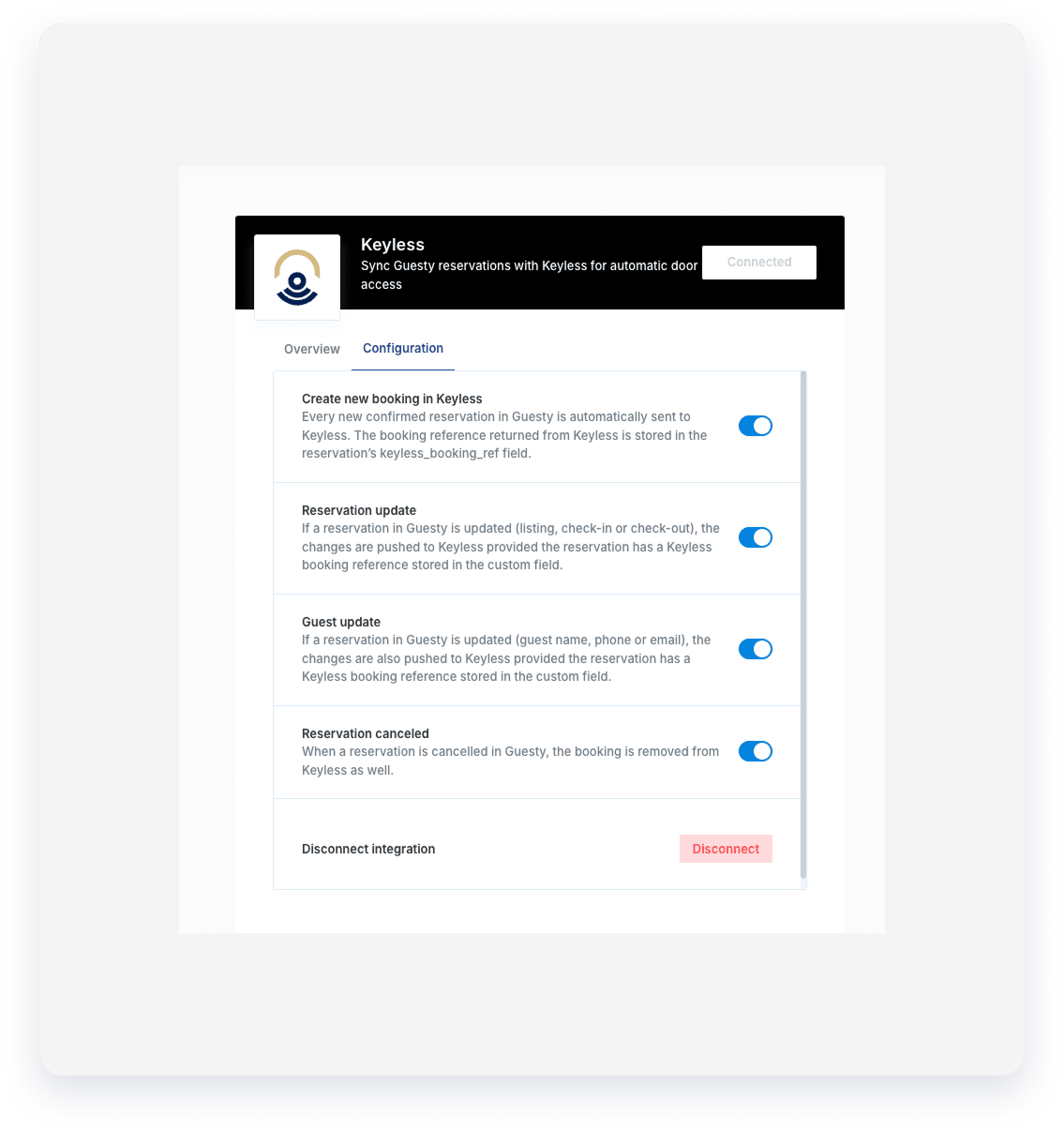 Keyless
Sync Guesty reservations with Keyless for automatic door access

Connected

Overview
Configuration

Create new booking in Keyless
Every new confirmed reservation in Guesty is automatically sent to Keyless. The booking reference returned from Keyless is stored in the reservation's keyless_booking_ref field.

Reservation update
If a reservation in Guesty is updated (listing, check-in or check-out), the changes are pushed to Keyless provided the reservation has a Keyless booking reference stored in the custom field.

Guest update
If a reservation in Guesty is updated (guest name, phone or email), the changes are also pushed to Keyless provided the reservation has a Keyless booking reference stored in the custom field.

Reservation canceled
When a reservation is cancelled in Guesty, the booking is removed from Keyless as well.

Disconnect integration
Disconnect